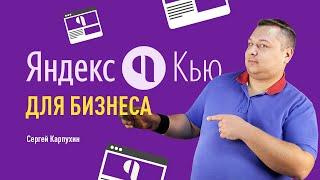 Яндекс Кью
ДЛЯ БИЗНЕСА
Сергей Карпухин